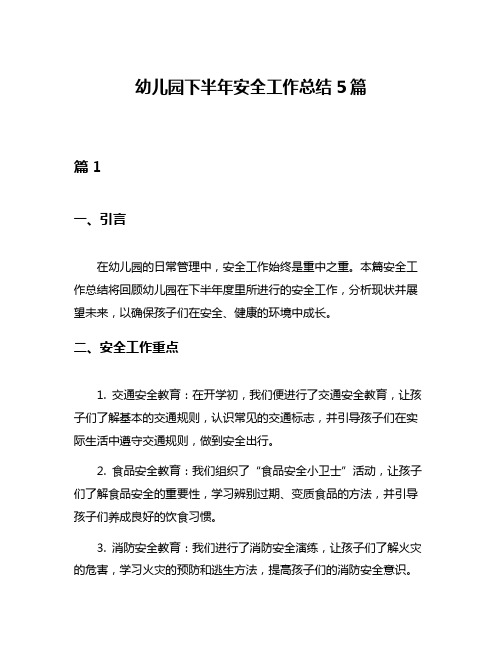 幼儿园下半年安全工作总结 5 篇

篇 1

一、引言

在幼儿园的日常管理中，安全工作始终是重中之重。本篇安全工作总结将回顾幼儿园在下半年度里所进行的安全工作，分析现状并展望未来，以确保孩子们在安全、健康的环境中成长。

二、安全工作重点

1. 交通安全教育：在开学初，我们便进行了交通安全教育，让孩子们了解基本的交通规则，认识常见的交通标志，并引导孩子们在实际生活中遵守交通规则，做到安全出行。

2. 食品安全教育：我们组织了“食品安全小卫士”活动，让孩子们了解食品安全的重要性，学习辨别过期、变质食品的方法，并引导孩子们养成良好的饮食习惯。

3. 消防安全教育：我们进行了消防安全演练，让孩子们了解火灾的危害，学习火灾的预防和逃生方法，提高孩子们的消防安全意识。